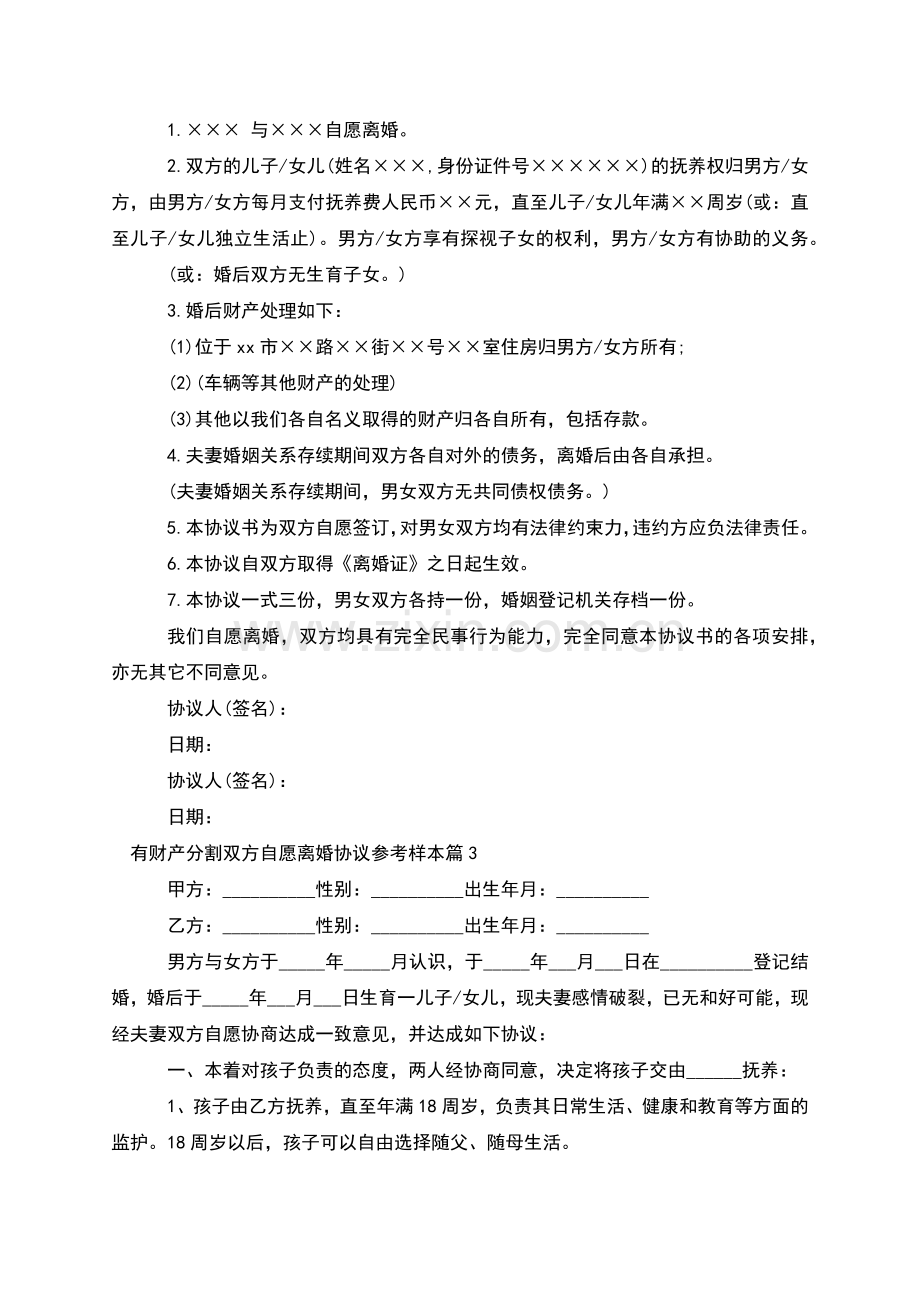 1. ××× 与×××自愿离婚。

2. 双方的儿子/女儿(姓名×××,身份证件号××××××)的抚养权归男方/女方，由男方/女方每月支付抚养费人民币××元，直至儿子/女儿年满××周岁(或：直至儿子/女儿独立生活止)。男方/女方享有探视子女的权利，男方/女方有协助的义务。

(或：婚后双方无生育子女。)

3. 婚后财产处理如下：

(1)位于 xx 市××路××街××号××室住房归男方/女方所有;

(2)(车辆等其他财产的处理)

(3)其他以我们各自名义取得的财产归各自所有，包括存款。

4. 夫妻婚姻关系存续期间双方各自对外的债务，离婚后由各自承担。

(夫妻婚姻关系存续期间，男女双方无共同债权债务。)

5. 本协议书为双方自愿签订，对男女双方均有法律约束力，违约方应负法律责任。

6. 本协议自双方取得《离婚证》之日起生效。

7. 本协议一式三份，男女双方各持一份，婚姻登记机关存档一份。

我们自愿离婚，双方均具有完全民事行为能力，完全同意本协议书的各项安排，亦无其它不同意见。

协议人(签名)：

日期：

协议人(签名)：

日期：

有财产分割双方自愿离婚协议参考样本篇 3

甲方：__________性别：__________出生年月：__________

乙方：__________性别：__________出生年月：__________

男方与女方于_____年_____月认识，于_____年___月___日在__________登记结婚，婚后于_____年___月___日生育一儿子/女儿，现夫妻感情破裂，已无和好可能，现经夫妻双方自愿协商达成一致意见，并达成如下协议：

一、本着对孩子负责的态度，两人经协商同意，决定将孩子交由______抚养：

1、孩子由乙方抚养，直至年满 18 周岁，负责其日常生活、健康和教育等方面的监护。18 周岁以后，孩子可以自由选择随父、随母生活。

www.zixin.com.cn